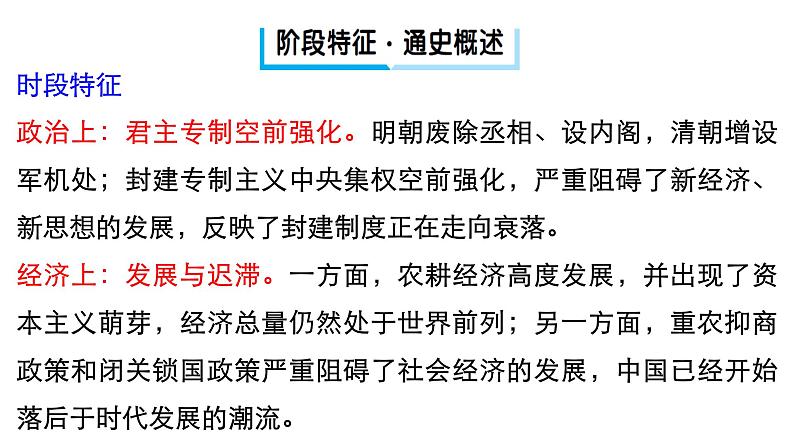 阶段特征·通史概述

时段特征

政治上：君主专制空前强化。明朝废除丞相、设内阁，清朝增设军机处；封建专制主义中央集权空前强化，严重阻碍了新经济、新思想的发展，反映了封建制度正在走向衰落。

经济上：发展与迟滞。一方面，农耕经济高度发展，并出现了资本主义萌芽，经济总量仍然处于世界前列；另一方面，重农抑商政策和闭关锁国政策严重阻碍了社会经济的发展，中国已经开始落后于时代发展的潮流。